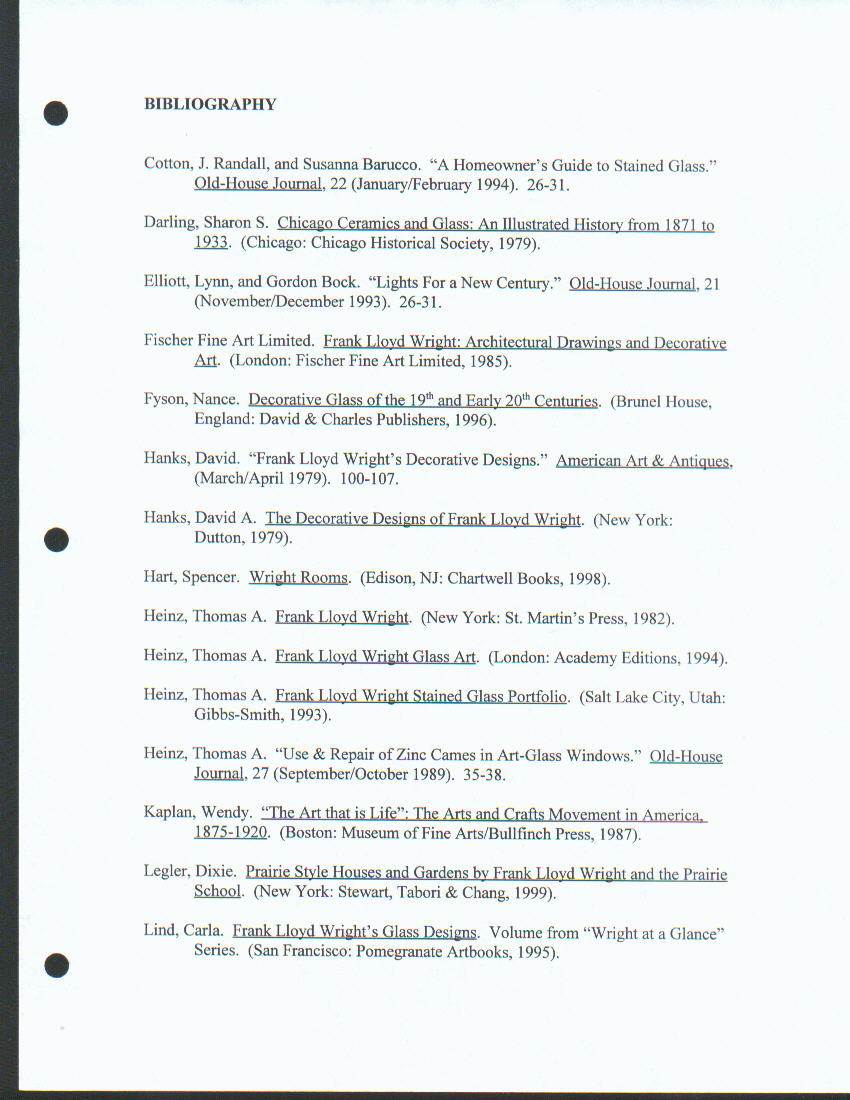 BIBLIOGRAPHY

Cotton, J. Randall, and Susanna Barucco. "A Homeowner's Guide to Stained Glass." Old-House Journal, 22 (January/February 1994). 26-31.

Darling, Sharon S. Chicago Ceramics and Glass: An Illustrated History from 1871 to 1933. (Chicago: Chicago Historical Society, 1979).

Elliott, Lynn, and Gordon Bock. "Lights For a New Century." Old-House Journal, 21 (November/December 1993). 26-31.

Fischer Fine Art Limited. Frank Lloyd Wright: Architectural Drawings and Decorative Art. (London: Fischer Fine Art Limited, 1985).

Fyson, Nance. Decorative Glass of the 19$^{th}$ and Early 20$^{th}$ Centuries. (Brunel House, England: David & Charles Publishers, 1996).

Hanks, David. "Frank Lloyd Wright's Decorative Designs." American Art & Antiques, (March/April 1979). 100-107.

Hanks, David A. The Decorative Designs of Frank Lloyd Wright. (New York: Dutton, 1979).

Hart, Spencer. Wright Rooms. (Edison, NJ: Chartwell Books, 1998).

Heinz, Thomas A. Frank Lloyd Wright. (New York: St. Martin's Press, 1982).

Heinz, Thomas A. Frank Lloyd Wright Glass Art. (London: Academy Editions, 1994).

Heinz, Thomas A. Frank Lloyd Wright Stained Glass Portfolio. (Salt Lake City, Utah: Gibbs-Smith, 1993).

Heinz, Thomas A. "Use & Repair of Zinc Cames in Art-Glass Windows." Old-House Journal, 27 (September/October 1989). 35-38.

Kaplan, Wendy. "The Art that is Life": The Arts and Crafts Movement in America, 1875-1920. (Boston: Museum of Fine Arts/Bullfinch Press, 1987).

Legler, Dixie. Prairie Style Houses and Gardens by Frank Lloyd Wright and the Prairie School. (New York: Stewart, Tabori & Chang, 1999).

Lind, Carla. Frank Lloyd Wright's Glass Designs. Volume from "Wright at a Glance" Series. (San Francisco: Pomegranate Artbooks, 1995).